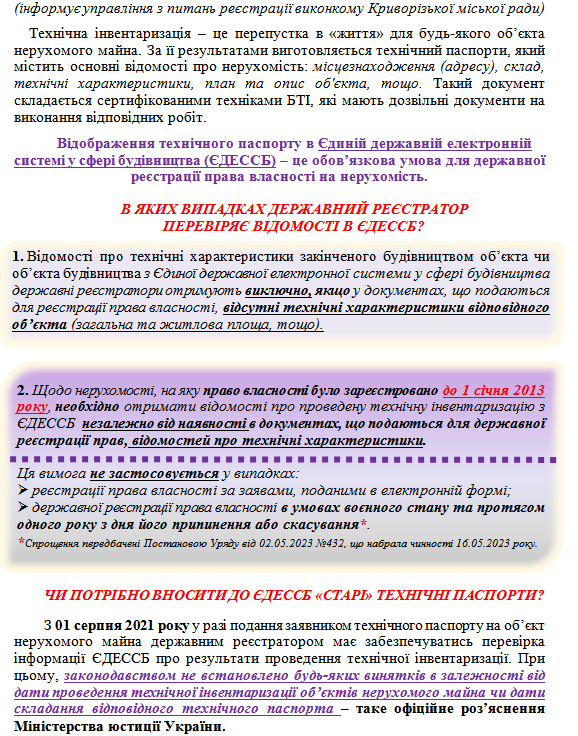 (інформує управління з питань реєстрації виконкому Криворізької міської ради)

Технічна інвентаризація – це перепустка в «життя» для будь-якого об'єкта нерухомого майна. За її результатами виготовляється технічний паспорти, який містить основні відомості про нерухомість: місцезнаходження (адресу), склад, технічні характеристики, план та опис об'єкта, тощо. Такий документ складається сертифікованими техніками БТІ, які мають дозвільні документи на виконання відповідних робіт.

Відображення технічного паспорту в Єдиній державній електронній системі у сфері будівництва (ЄДЕССБ) – це обов'язкова умова для державної реєстрації права власності на нерухомість.

В ЯКИХ ВИПАДКАХ ДЕРЖАВНИЙ РЕЄСТРАТОР ПЕРЕВІРЯЄ ВІДОМОСТІ В ЄДЕССБ?

1. Відомості про технічні характеристики закінченого будівництвом об'єкта чи об'єкта будівництва з Єдиної державної електронної системи у сфері будівництва державні реєстратори отримують виключно, якщо у документах, що подаються для реєстрації права власності, відсутні технічні характеристики відповідного об'єкта (загальна та житлова площа, тощо).

2. Щодо нерухомості, на яку право власності було зареєстровано до 1 січня 2013 року, необхідно отримати відомості про проведену технічну інвентаризацію з ЄДЕССБ незалежно від наявності в документах, що подаються для державної реєстрації прав, відомостей про технічні характеристики.

Ця вимога не застосовується у випадках:
➢ реєстрації права власності за заявами, поданими в електронній формі;
➢ державної реєстрації права власності в умовах воєнного стану та протягом одного року з дня його припинення або скасування*.
*Спрощення передбачені Постановою Уряду від 02.05.2023 №432, що набрала чинності 16.05.2023 року.

ЧИ ПОТРІБНО ВНОСИТИ ДО ЄДЕССБ «СТАРІ» ТЕХНІЧНІ ПАСПОРТИ?

З 01 серпня 2021 року у разі подання заявником технічного паспорту на об'єкт нерухомого майна державним реєстратором має забезпечуватись перевірка інформації ЄДЕССБ про результати проведення технічної інвентаризації. При цьому, законодавством не встановлено будь-яких винятків в залежності від дати проведення технічної інвентаризації об'єктів нерухомого майна чи дати складання відповідного технічного паспорта – таке офіційне роз'яснення Міністерства юстиції України.